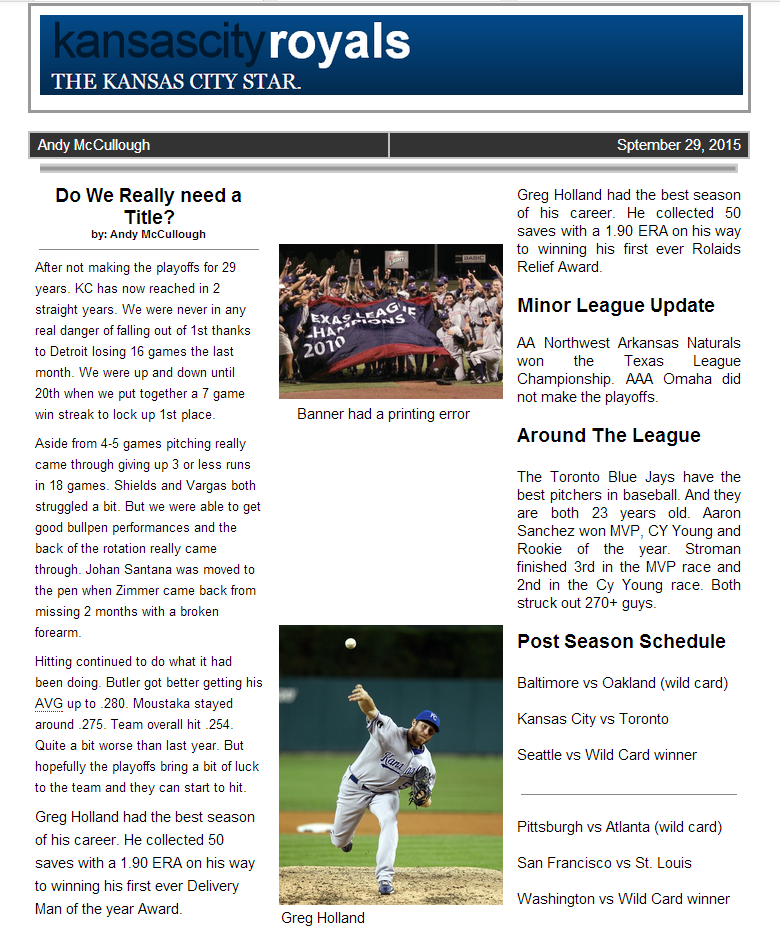 kansascityroyals
THE KANSAS CITY STAR.

Andy McCullough

Sptember 29, 2015

Do We Really need a Title?
by: Andy McCullough

After not making the playoffs for 29 years. KC has now reached in 2 straight years. We were never in any real danger of falling out of 1st thanks to Detroit losing 16 games the last month. We were up and down until 20th when we put together a 7 game win streak to lock up 1st place.

Aside from 4-5 games pitching really came through giving up 3 or less runs in 18 games. Shields and Vargas both struggled a bit. But we were able to get good bullpen performances and the back of the rotation really came through. Johan Santana was moved to the pen when Zimmer came back from missing 2 months with a broken forearm.

Hitting continued to do what it had been doing. Butler got better getting his AVG up to .280. Moustaka stayed around .275. Team overall hit .254. Quite a bit worse than last year. But hopefully the playoffs bring a bit of luck to the team and they can start to hit.

Greg Holland had the best season of his career. He collected 50 saves with a 1.90 ERA on his way to winning his first ever Delivery Man of the year Award.

TEXAS LEAGUE CHAMPIONS 2010

Banner had a printing error

Greg Holland

Greg Holland had the best season of his career. He collected 50 saves with a 1.90 ERA on his way to winning his first ever Rolaids Relief Award.

Minor League Update

AA Northwest Arkansas Naturals won the Texas League Championship. AAA Omaha did not make the playoffs.

Around The League

The Toronto Blue Jays have the best pitchers in baseball. And they are both 23 years old. Aaron Sanchez won MVP, CY Young and Rookie of the year. Stroman finished 3rd in the MVP race and 2nd in the Cy Young race. Both struck out 270+ guys.

Post Season Schedule

Baltimore vs Oakland (wild card)

Kansas City vs Toronto

Seattle vs Wild Card winner

Pittsburgh vs Atlanta (wild card)

San Francisco vs St. Louis

Washington vs Wild Card winner